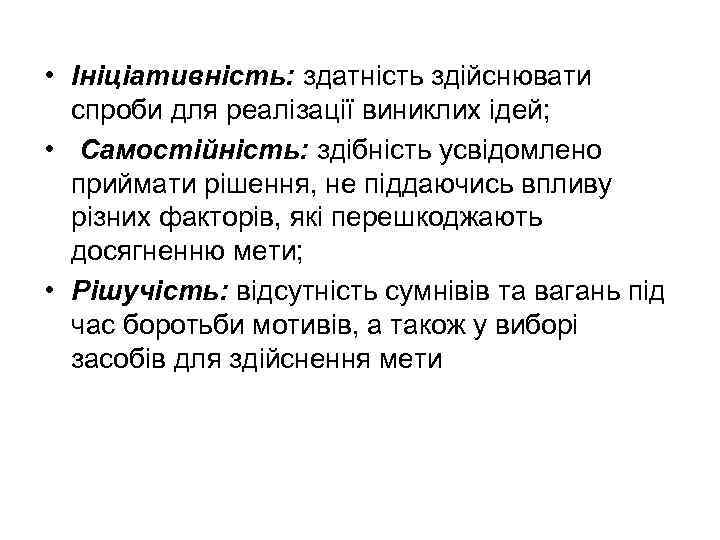 • Ініціативність: здатність здійснювати спроби для реалізації виниклих ідей;
• Самостійність: здібність усвідомлено приймати рішення, не піддаючись впливу різних факторів, які перешкоджають досягненню мети;
• Рішучість: відсутність сумнівів та вагань під час боротьби мотивів, а також у виборі засобів для здійснення мети